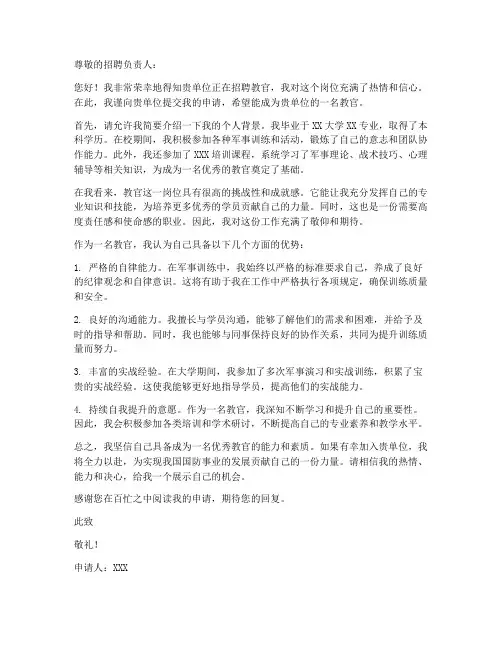 尊敬的招聘负责人：

您好！我非常荣幸地得知贵单位正在招聘教官，我对这个岗位充满了热情和信心。在此，我谨向贵单位提交我的申请，希望能成为贵单位的一名教官。

首先，请允许我简要介绍一下我的个人背景。我毕业于XX大学XX专业，取得了本科学历。在校期间，我积极参加各种军事训练和活动，锻炼了自己的意志和团队协作能力。此外，我还参加了XXX培训课程，系统学习了军事理论、战术技巧、心理辅导等相关知识，为成为一名优秀的教官奠定了基础。

在我看来，教官这一岗位具有很高的挑战性和成就感。它能让我充分发挥自己的专业知识和技能，为培养更多优秀的学员贡献自己的力量。同时，这也是一份需要高度责任感和使命感的职业。因此，我对这份工作充满了敬仰和期待。

作为一名教官，我认为自己具备以下几个方面的优势：

1. 严格的自律能力。在军事训练中，我始终以严格的标准要求自己，养成了良好的纪律观念和自律意识。这将有助于我在工作中严格执行各项规定，确保训练质量和安全。

2. 良好的沟通能力。我擅长与学员沟通，能够了解他们的需求和困难，并给予及时的指导和帮助。同时，我也能够与同事保持良好的协作关系，共同为提升训练质量而努力。

3. 丰富的实战经验。在大学期间，我参加了多次军事演习和实战训练，积累了宝贵的实战经验。这使我能够更好地指导学员，提高他们的实战能力。

4. 持续自我提升的意愿。作为一名教官，我深知不断学习和提升自己的重要性。因此，我会积极参加各类培训和学术研讨，不断提高自己的专业素养和教学水平。

总之，我坚信自己具备成为一名优秀教官的能力和素质。如果有幸加入贵单位，我将全力以赴，为实现我国国防事业的发展贡献自己的一份力量。请相信我的热情、能力和决心，给我一个展示自己的机会。

感谢您在百忙之中阅读我的申请，期待您的回复。

此致

敬礼！

申请人：XXX